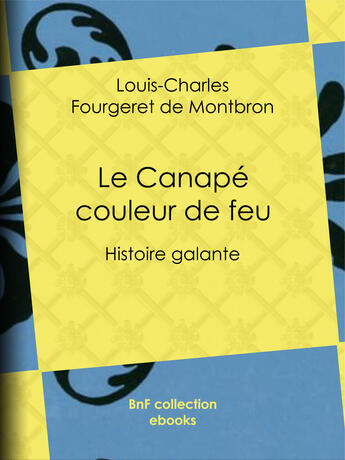 Louis-Charles Fourgeret de Montbron

Le Canapé couleur de feu

Histoire galante

BnF collection ebooks